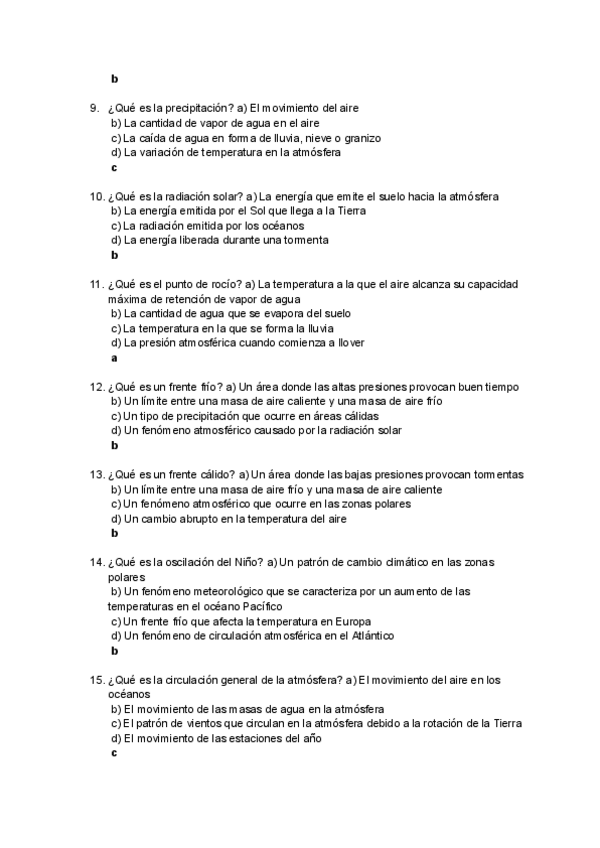 b

9. ¿Qué es la precipitación? a) El movimiento del aire
b) La cantidad de vapor de agua en el aire
c) La caída de agua en forma de lluvia, nieve o granizo
d) La variación de temperatura en la atmósfera
c

10. ¿Qué es la radiación solar? a) La energía que emite el suelo hacia la atmósfera
b) La energía emitida por el Sol que llega a la Tierra
c) La radiación emitida por los océanos
d) La energía liberada durante una tormenta
b

11. ¿Qué es el punto de rocío? a) La temperatura a la que el aire alcanza su capacidad máxima de retención de vapor de agua
b) La cantidad de agua que se evapora del suelo
c) La temperatura en la que se forma la lluvia
d) La presión atmosférica cuando comienza a llover
a

12. ¿Qué es un frente frío? a) Un área donde las altas presiones provocan buen tiempo
b) Un límite entre una masa de aire caliente y una masa de aire frío
c) Un tipo de precipitación que ocurre en áreas cálidas
d) Un fenómeno atmosférico causado por la radiación solar
b

13. ¿Qué es un frente cálido? a) Un área donde las bajas presiones provocan tormentas
b) Un límite entre una masa de aire frío y una masa de aire caliente
c) Un fenómeno atmosférico que ocurre en las zonas polares
d) Un cambio abrupto en la temperatura del aire
b

14. ¿Qué es la oscilación del Niño? a) Un patrón de cambio climático en las zonas polares
b) Un fenómeno meteorológico que se caracteriza por un aumento de las temperaturas en el océano Pacífico
c) Un frente frío que afecta la temperatura en Europa
d) Un fenómeno de circulación atmosférica en el Atlántico
b

15. ¿Qué es la circulación general de la atmósfera? a) El movimiento del aire en los océanos
b) El movimiento de las masas de agua en la atmósfera
c) El patrón de vientos que circulan en la atmósfera debido a la rotación de la Tierra
d) El movimiento de las estaciones del año
c